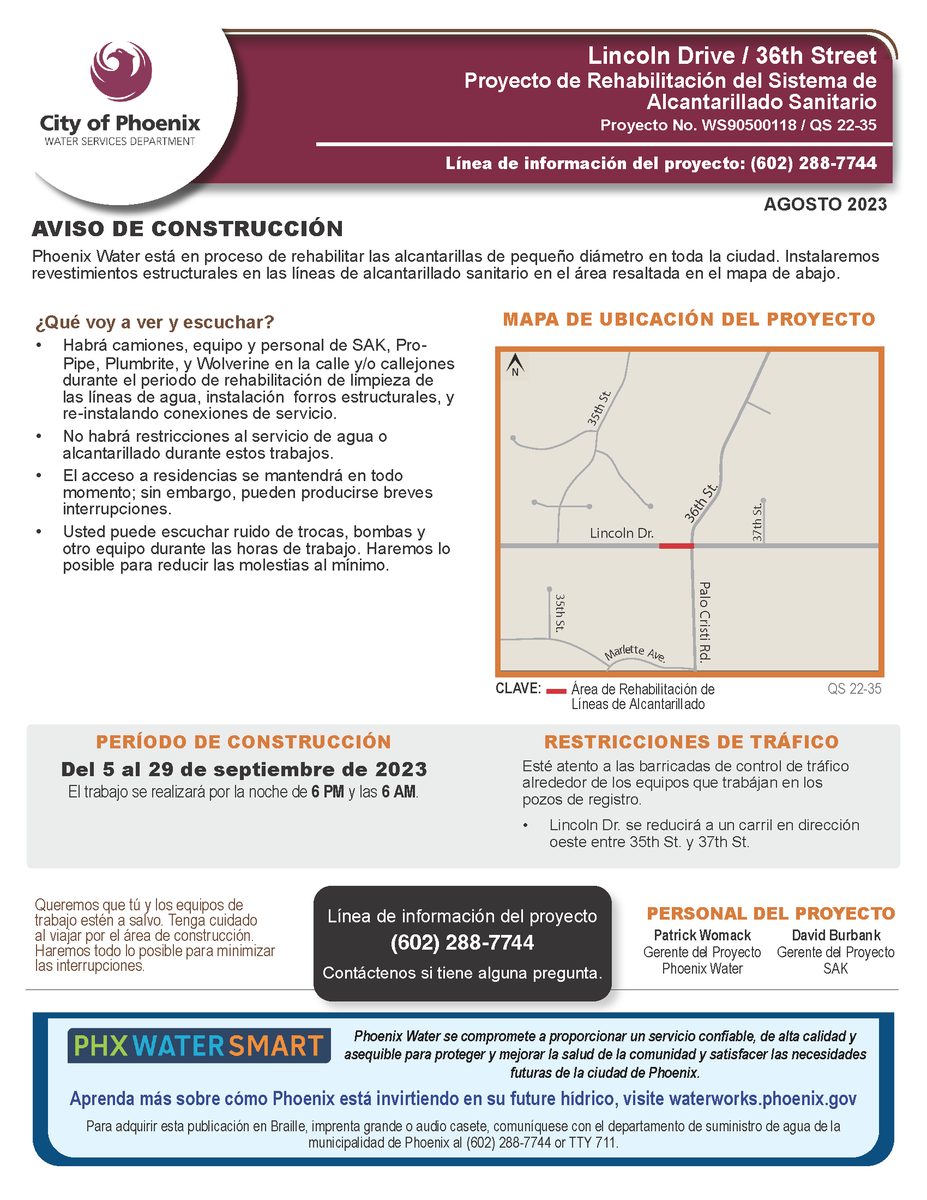 City of Phoenix
WATER SERVICES DEPARTMENT

Lincoln Drive / 36th Street
Proyecto de Rehabilitación del Sistema de Alcantarillado Sanitario
Proyecto No. WS90500118 / QS 22-35

Línea de información del proyecto: (602) 288-7744

AGOSTO 2023

AVISO DE CONSTRUCCIÓN

Phoenix Water está en proceso de rehabilitar las alcantarillas de pequeño diámetro en toda la ciudad. Instalaremos revestimientos estructurales en las líneas de alcantarillado sanitario en el área resaltada en el mapa de abajo.

¿Qué voy a ver y escuchar?

• Habrá camiones, equipo y personal de SAK, Pro-Pipe, Plumbrite, y Wolverine en la calle y/o callejones durante el periodo de rehabilitación de limpieza de las líneas de agua, instalación forros estructurales, y re-instalando conexiones de servicio.
• No habrá restricciones al servicio de agua o alcantarillado durante estos trabajos.
• El acceso a residencias se mantendrá en todo momento; sin embargo, pueden producirse breves interrupciones.
• Usted puede escuchar ruido de trocas, bombas y otro equipo durante las horas de trabajo. Haremos lo posible para reducir las molestias al mínimo.

MAPA DE UBICACIÓN DEL PROYECTO

N
35th St.
36th St.
37th St.
Lincoln Dr.
35th St.
Palo Cristi Rd.
Marlette Ave.

CLAVE: Área de Rehabilitación de Líneas de Alcantarillado
QS 22-35

PERÍODO DE CONSTRUCCIÓN
Del 5 al 29 de septiembre de 2023
El trabajo se realizará por la noche de 6 PM y las 6 AM.

RESTRICCIONES DE TRÁFICO
Esté atento a las barricadas de control de tráfico alrededor de los equipos que trabájan en los pozos de registro.
• Lincoln Dr. se reducirá a un carril en dirección oeste entre 35th St. y 37th St.

Queremos que tú y los equipos de trabajo estén a salvo. Tenga cuidado al viajar por el área de construcción. Haremos todo lo posible para minimizar las interrupciones.

Línea de información del proyecto
(602) 288-7744
Contáctenos si tiene alguna pregunta.

PERSONAL DEL PROYECTO
Patrick Womack
Gerente del Proyecto
Phoenix Water
David Burbank
Gerente del Proyecto
SAK

PHX WATER SMART

Phoenix Water se compromete a proporcionar un servicio confiable, de alta calidad y asequible para proteger y mejorar la salud de la comunidad y satisfacer las necesidades futuras de la ciudad de Phoenix.

Aprenda más sobre cómo Phoenix está invirtiendo en su future hídrico, visite waterworks.phoenix.gov

Para adquirir esta publicación en Braille, imprenta grande o audio casete, comuníquese con el departamento de suministro de agua de la municipalidad de Phoenix al (602) 288-7744 or TTY 711.